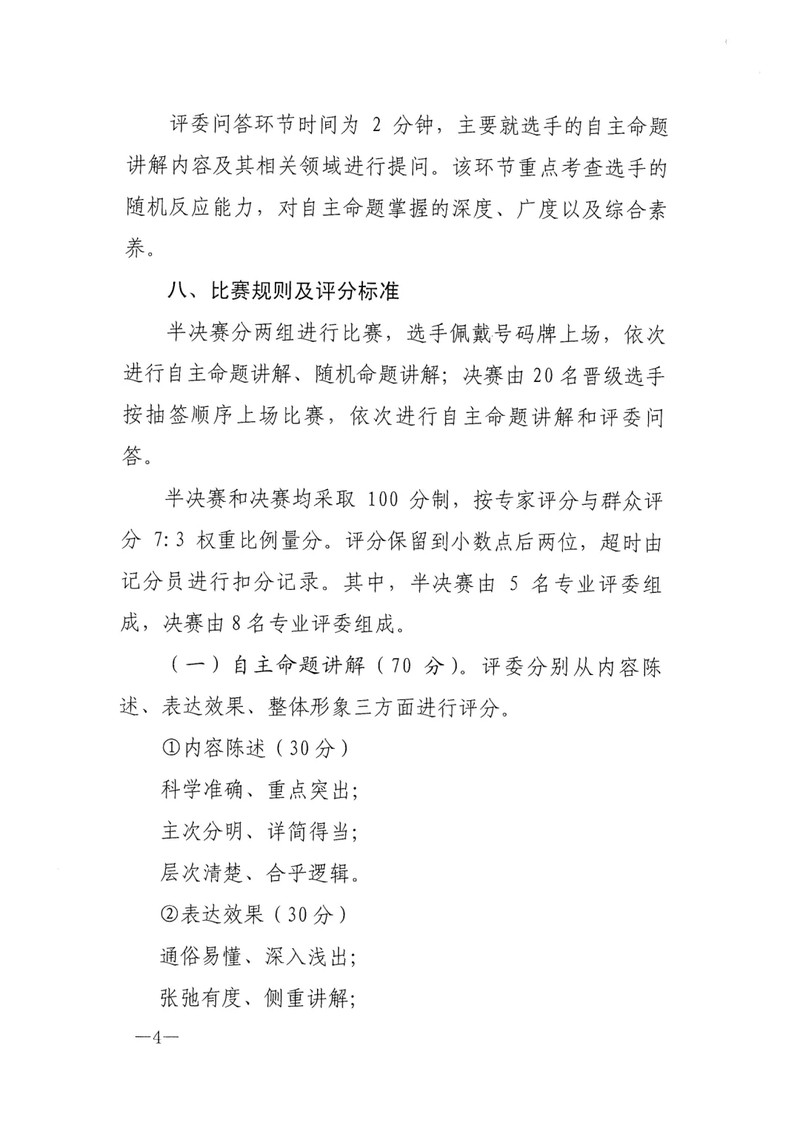 评委问答环节时间为 2 分钟，主要就选手的自主命题讲解内容及其相关领域进行提问。该环节重点考查选手的随机反应能力，对自主命题掌握的深度、广度以及综合素养。

八、比赛规则及评分标准

半决赛分两组进行比赛，选手佩戴号码牌上场，依次进行自主命题讲解、随机命题讲解；决赛由20名晋级选手按抽签顺序上场比赛，依次进行自主命题讲解和评委问答。

半决赛和决赛均采取 100 分制，按专家评分与群众评分 7:3 权重比例量分。评分保留到小数点后两位，超时由记分员进行扣分记录。其中，半决赛由 5 名专业评委组成，决赛由8名专业评委组成。

（一）自主命题讲解（70 分）。评委分别从内容陈述、表达效果、整体形象三方面进行评分。

①内容陈述（30分）

科学准确、重点突出；

主次分明、详简得当；

层次清楚、合乎逻辑。

②表达效果（30分）

通俗易懂、深入浅出；

张弛有度、侧重讲解；

—4—